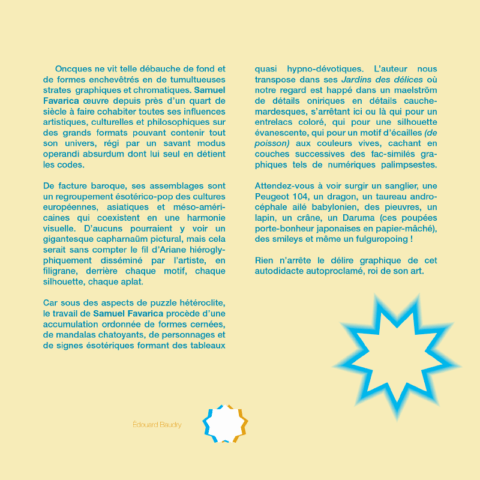 Oncques ne vit telle débauche de fond et de formes enchevêtrés en de tumultueuses strates graphiques et chromatiques. Samuel Favarica œuvre depuis près d'un quart de siècle à faire cohabiter toutes ses influences artistiques, culturelles et philosophiques sur des grands formats pouvant contenir tout son univers, régi par un savant modus operandi absurdum dont lui seul en détient les codes.

De facture baroque, ses assemblages sont un regroupement ésotérico-pop des cultures européennes, asiatiques et méso-américaines qui coexistent en une harmonie visuelle. D'aucuns pourraient y voir un gigantesque capharnaüm pictural, mais cela serait sans compter le fil d'Ariane hiéroglyphiquement disséminé par l'artiste, en filigrane, derrière chaque motif, chaque silhouette, chaque aplat.

Car sous des aspects de puzzle hétéroclite, le travail de Samuel Favarica procède d'une accumulation ordonnée de formes cernées, de mandalas chatoyants, de personnages et de signes ésotériques formant des tableaux quasi hypno-dévotiques. L'auteur nous transpose dans ses Jardins des délices où notre regard est happé dans un maelström de détails oniriques en détails cauchemardesques, s'arrêtant ici ou là qui pour un entrelacs coloré, qui pour une silhouette évanescente, qui pour un motif d'écailles (de poisson) aux couleurs vives, cachant en couches successives des fac-similés graphiques tels de numériques palimpsestes.

Attendez-vous à voir surgir un sanglier, une Peugeot 104, un dragon, un taureau androcéphale ailé babylonien, des pieuvres, un lapin, un crâne, un Daruma (ces poupées porte-bonheur japonaises en papier-mâché), des smileys et même un fulguropoing !

Rien n'arrête le délire graphique de cet autodidacte autoproclamé, roi de son art.

Édouard Baudry